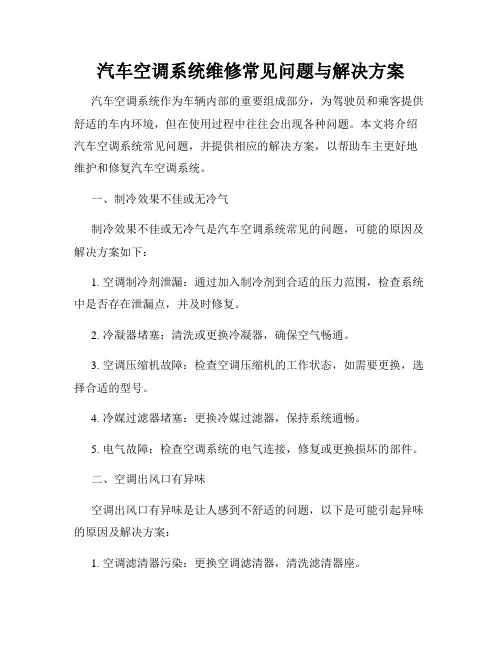 汽车空调系统维修常见问题与解决方案

汽车空调系统作为车辆内部的重要组成部分，为驾驶员和乘客提供舒适的车内环境，但在使用过程中往往会出现各种问题。本文将介绍汽车空调系统常见问题，并提供相应的解决方案，以帮助车主更好地维护和修复汽车空调系统。

一、制冷效果不佳或无冷气

制冷效果不佳或无冷气是汽车空调系统常见的问题，可能的原因及解决方案如下：

1. 空调制冷剂泄漏：通过加入制冷剂到合适的压力范围，检查系统中是否存在泄漏点，并及时修复。

2. 冷凝器堵塞：清洗或更换冷凝器，确保空气畅通。

3. 空调压缩机故障：检查空调压缩机的工作状态，如需要更换，选择合适的型号。

4. 冷媒过滤器堵塞：更换冷媒过滤器，保持系统通畅。

5. 电气故障：检查空调系统的电气连接，修复或更换损坏的部件。

二、空调出风口有异味

空调出风口有异味是让人感到不舒适的问题，以下是可能引起异味的原因及解决方案：

1. 空调滤清器污染：更换空调滤清器，清洗滤清器座。